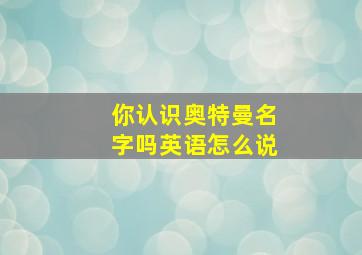 你认识奥特曼名字吗英语怎么说